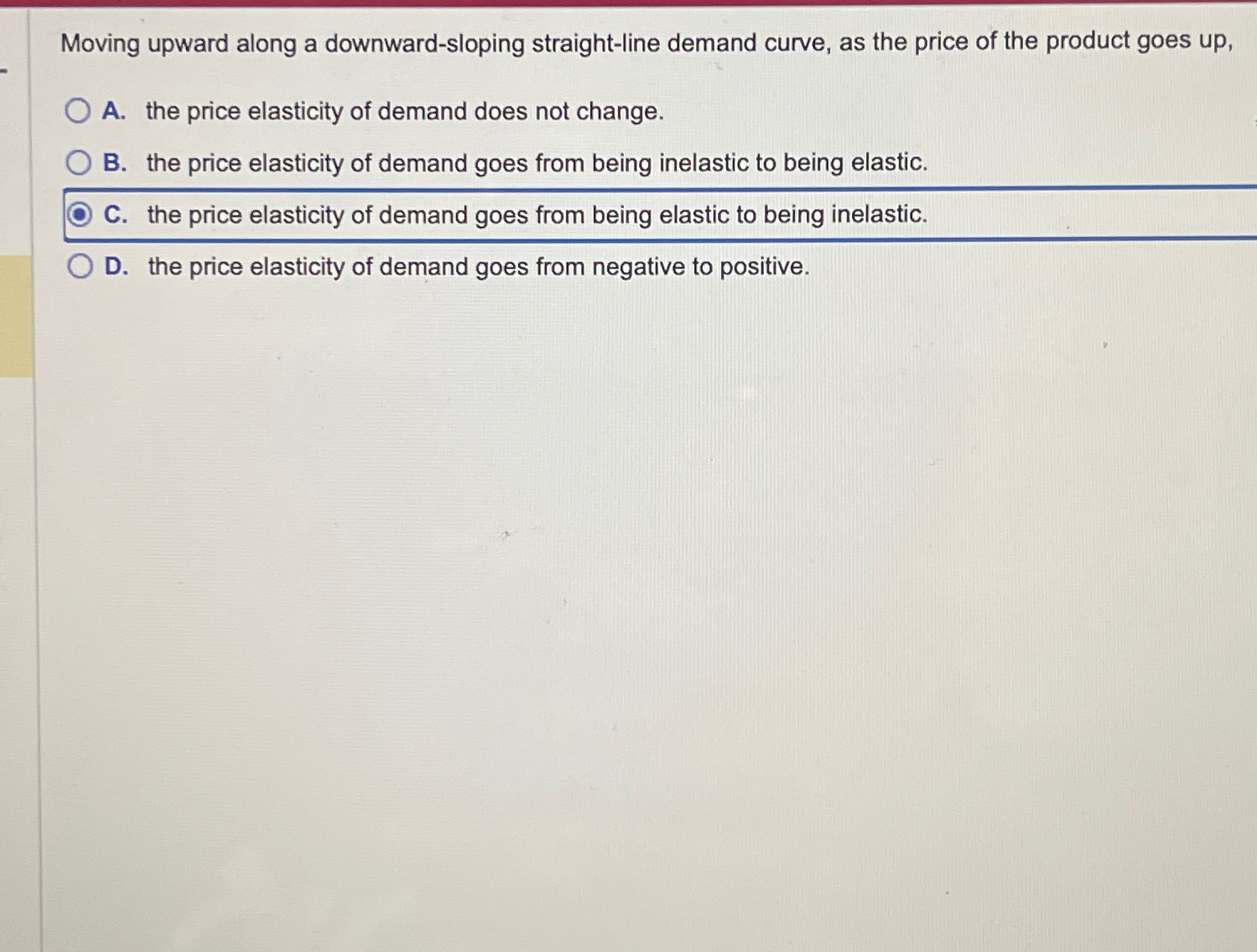 Moving upward along a downward-sloping straight-line demand curve, as the price of the product goes up,

A. the price elasticity of demand does not change.

B. the price elasticity of demand goes from being inelastic to being elastic.

C. the price elasticity of demand goes from being elastic to being inelastic.

D. the price elasticity of demand goes from negative to positive.